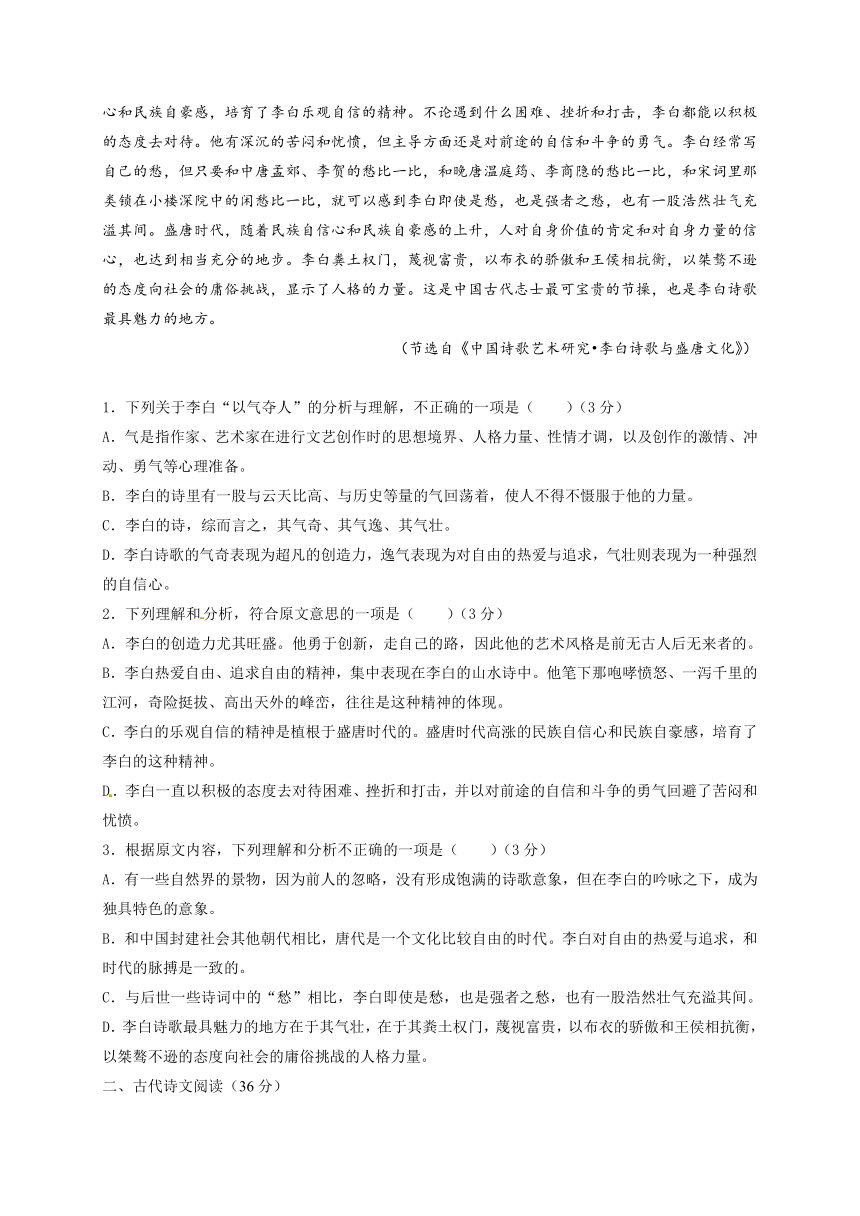 心和民族自豪感，培育了李白乐观自信的精神。不论遇到什么困难、挫折和打击，李白都能以积极的态度去对待。他有深沉的苦闷和忧愤，但主导方面还是对前途的自信和斗争的勇气。李白经常写自己的愁，但只要和中唐孟郊、李贺的愁比一比，和晚唐温庭筠、李商隐的愁比一比，和宋词里那类锁在小楼深院中的闲愁比一比，就可以感到李白即使是愁，也是强者之愁，也有一股浩然壮气充溢其间。盛唐时代，随着民族自信心和民族自豪感的上升，人对自身价值的肯定和对自身力量的信心，也达到相当充分的地步。李白粪土权门，蔑视富贵，以布衣的骄傲和王侯相抗衡，以桀骜不逊的态度向社会的庸俗挑战，显示了人格的力量。这是中国古代志士最可宝贵的节操，也是李白诗歌最具魅力的地方。

（节选自《中国诗歌艺术研究•李白诗歌与盛唐文化》）

1．下列关于李白“以气夺人”的分析与理解，不正确的一项是（　　）（3分）
A．气是指作家、艺术家在进行文艺创作时的思想境界、人格力量、性情才调，以及创作的激情、冲动、勇气等心理准备。
B．李白的诗里有一股与云天比高、与历史等量的气回荡着，使人不得不慑服于他的力量。
C．李白的诗，综而言之，其气奇、其气逸、其气壮。
D．李白诗歌的气奇表现为超凡的创造力，逸气表现为对自由的热爱与追求，气壮则表现为一种强烈的自信心。
2．下列理解和分析，符合原文意思的一项是（　　）（3分）
A．李白的创造力尤其旺盛。他勇于创新，走自己的路，因此他的艺术风格是前无古人后无来者的。
B．李白热爱自由、追求自由的精神，集中表现在李白的山水诗中。他笔下那咆哮愤怒、一泻千里的江河，奇险挺拔、高出天外的峰峦，往往是这种精神的体现。
C．李白的乐观自信的精神是植根于盛唐时代的。盛唐时代高涨的民族自信心和民族自豪感，培育了李白的这种精神。
D．李白一直以积极的态度去对待困难、挫折和打击，并以对前途的自信和斗争的勇气回避了苦闷和忧愤。
3．根据原文内容，下列理解和分析不正确的一项是（　　）（3分）
A．有一些自然界的景物，因为前人的忽略，没有形成饱满的诗歌意象，但在李白的吟咏之下，成为独具特色的意象。
B．和中国封建社会其他朝代相比，唐代是一个文化比较自由的时代。李白对自由的热爱与追求，和时代的脉搏是一致的。
C．与后世一些诗词中的“愁”相比，李白即使是愁，也是强者之愁，也有一股浩然壮气充溢其间。
D．李白诗歌最具魅力的地方在于其气壮，在于其粪土权门，蔑视富贵，以布衣的骄傲和王侯相抗衡，以桀骜不逊的态度向社会的庸俗挑战的人格力量。
二、古代诗文阅读（36分）